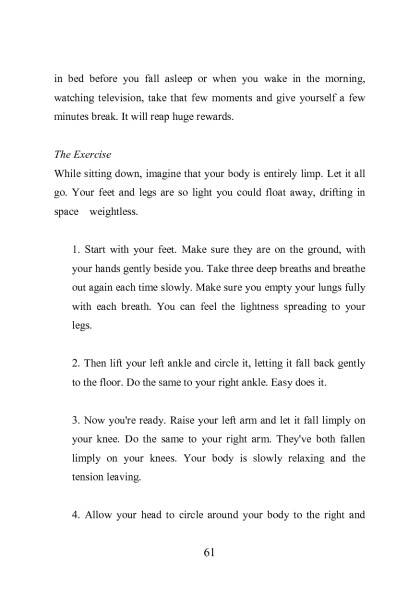 in bed before you fall asleep or when you wake in the morning, watching television, take that few moments and give yourself a few minutes break. It will reap huge rewards.

The Exercise
While sitting down, imagine that your body is entirely limp. Let it all go. Your feet and legs are so light you could float away, drifting in space weightless.

1. Start with your feet. Make sure they are on the ground, with your hands gently beside you. Take three deep breaths and breathe out again each time slowly. Make sure you empty your lungs fully with each breath. You can feel the lightness spreading to your legs.

2. Then lift your left ankle and circle it, letting it fall back gently to the floor. Do the same to your right ankle. Easy does it.

3. Now you're ready. Raise your left arm and let it fall limply on your knee. Do the same to your right arm. They've both fallen limply on your knees. Your body is slowly relaxing and the tension leaving.

4. Allow your head to circle around your body to the right and

61